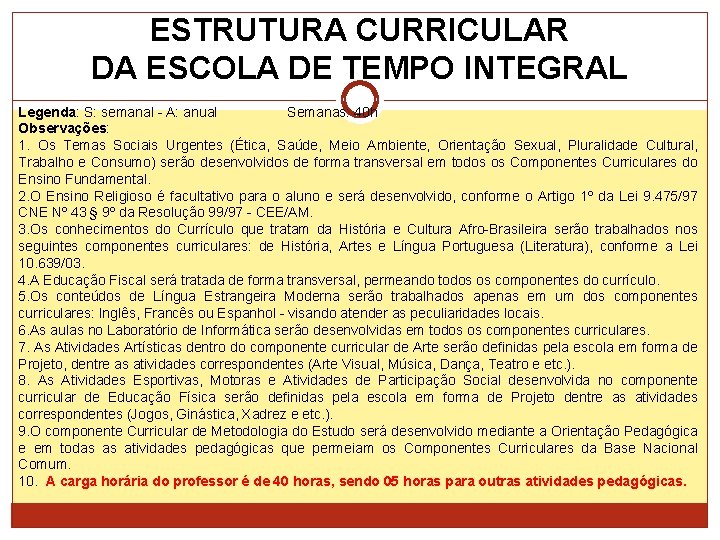 ESTRUTURA CURRICULAR
DA ESCOLA DE TEMPO INTEGRAL

Legenda: S: semanal - A: anual Semanas: 40h
Observações:
1. Os Temas Sociais Urgentes (Ética, Saúde, Meio Ambiente, Orientação Sexual, Pluralidade Cultural, Trabalho e Consumo) serão desenvolvidos de forma transversal em todos os Componentes Curriculares do Ensino Fundamental.
2.O Ensino Religioso é facultativo para o aluno e será desenvolvido, conforme o Artigo 1º da Lei 9.475/97 CNE Nº 43 § 9º da Resolução 99/97 - CEE/AM.
3.Os conhecimentos do Currículo que tratam da História e Cultura Afro-Brasileira serão trabalhados nos seguintes componentes curriculares: de História, Artes e Língua Portuguesa (Literatura), conforme a Lei 10.639/03.
4.A Educação Fiscal será tratada de forma transversal, permeando todos os componentes do currículo.
5.Os conteúdos de Língua Estrangeira Moderna serão trabalhados apenas em um dos componentes curriculares: Inglês, Francês ou Espanhol - visando atender as peculiaridades locais.
6.As aulas no Laboratório de Informática serão desenvolvidas em todos os componentes curriculares.
7. As Atividades Artísticas dentro do componente curricular de Arte serão definidas pela escola em forma de Projeto, dentre as atividades correspondentes (Arte Visual, Música, Dança, Teatro e etc.).
8. As Atividades Esportivas, Motoras e Atividades de Participação Social desenvolvida no componente curricular de Educação Física serão definidas pela escola em forma de Projeto dentre as atividades correspondentes (Jogos, Ginástica, Xadrez e etc.).
9.O componente Curricular de Metodologia do Estudo será desenvolvido mediante a Orientação Pedagógica e em todas as atividades pedagógicas que permeiam os Componentes Curriculares da Base Nacional Comum.
10. A carga horária do professor é de 40 horas, sendo 05 horas para outras atividades pedagógicas.